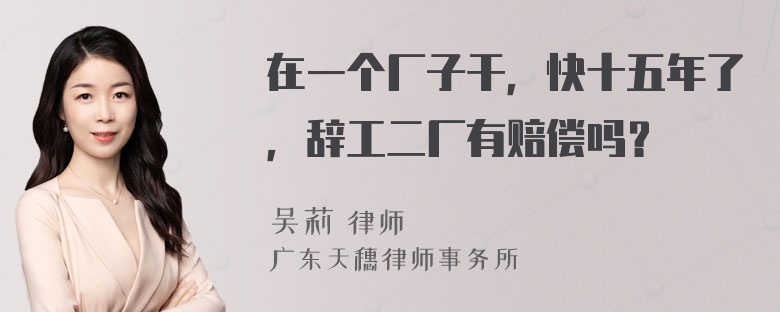 在一个厂子干，快十五年了，辞工二厂有赔偿吗？

吴莉 律师
广东天穗律师事务所